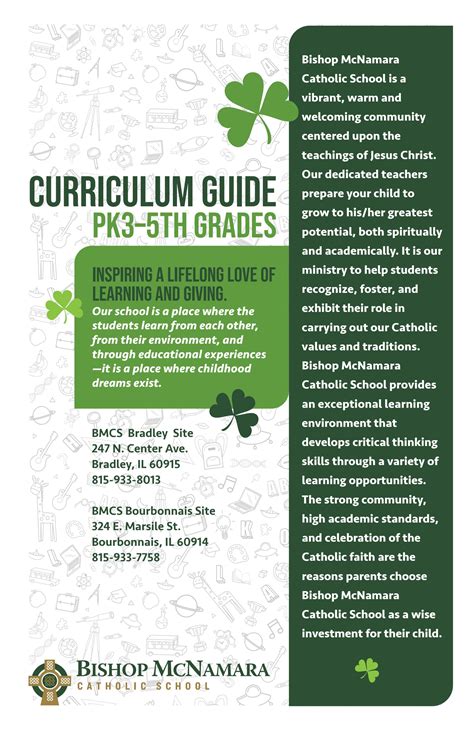 CURRICULUM GUIDE
PK3–5TH GRADES

INSPIRING A LIFELONG LOVE OF LEARNING AND GIVING.
Our school is a place where the students learn from each other, from their environment, and through educational experiences —it is a place where childhood dreams exist.

BMCS Bradley Site
247 N. Center Ave.
Bradley, IL 60915
815-933-8013

BMCS Bourbonnais Site
324 E. Marsile St.
Bourbonnais, IL 60914
815-933-7758

BISHOP MCNAMARA
CATHOLIC SCHOOL

Bishop McNamara Catholic School is a vibrant, warm and welcoming community centered upon the teachings of Jesus Christ. Our dedicated teachers prepare your child to grow to his/her greatest potential, both spiritually and academically. It is our ministry to help students recognize, foster, and exhibit their role in carrying out our Catholic values and traditions. Bishop McNamara Catholic School provides an exceptional learning environment that develops critical thinking skills through a variety of learning opportunities. The strong community, high academic standards, and celebration of the Catholic faith are the reasons parents choose Bishop McNamara Catholic School as a wise investment for their child.